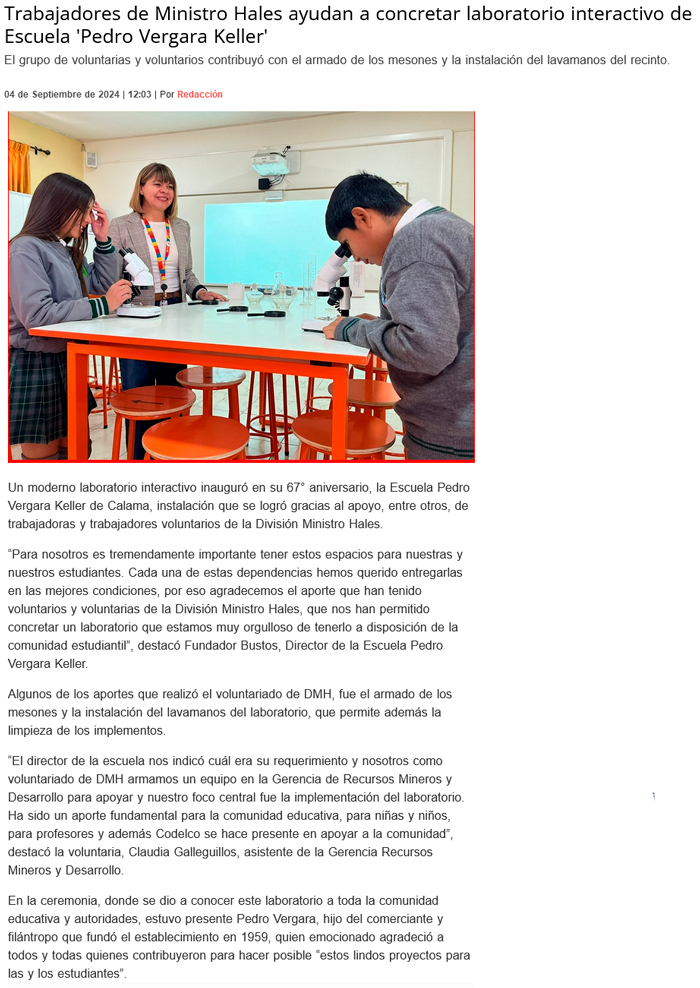 Trabajadores de Ministro Hales ayudan a concretar laboratorio interactivo de Escuela 'Pedro Vergara Keller'

El grupo de voluntarias y voluntarios contribuyó con el armado de los mesones y la instalación del lavamanos del recinto.

04 de Septiembre de 2024 | 12:03 | Por Redacción

Un moderno laboratorio interactivo inauguró en su 67° aniversario, la Escuela Pedro Vergara Keller de Calama, instalación que se logró gracias al apoyo, entre otros, de trabajadoras y trabajadores voluntarios de la División Ministro Hales.

"Para nosotros es tremendamente importante tener estos espacios para nuestras y nuestros estudiantes. Cada una de estas dependencias hemos querido entregarlas en las mejores condiciones, por eso agradecemos el aporte que han tenido voluntarios y voluntarias de la División Ministro Hales, que nos han permitido concretar un laboratorio que estamos muy orgulloso de tenerlo a disposición de la comunidad estudiantil", destacó Fundador Bustos, Director de la Escuela Pedro Vergara Keller.

Algunos de los aportes que realizó el voluntariado de DMH, fue el armado de los mesones y la instalación del lavamanos del laboratorio, que permite además la limpieza de los implementos.

"El director de la escuela nos indicó cuál era su requerimiento y nosotros como voluntariado de DMH armamos un equipo en la Gerencia de Recursos Mineros y Desarrollo para apoyar y nuestro foco central fue la implementación del laboratorio. Ha sido un aporte fundamental para la comunidad educativa, para niñas y niños, para profesores y además Codelco se hace presente en apoyar a la comunidad", destacó la voluntaria, Claudia Galleguillos, asistente de la Gerencia Recursos Mineros y Desarrollo.

En la ceremonia, donde se dio a conocer este laboratorio a toda la comunidad educativa y autoridades, estuvo presente Pedro Vergara, hijo del comerciante y filántropo que fundó el establecimiento en 1959, quien emocionado agradeció a todos y todas quienes contribuyeron para hacer posible "estos lindos proyectos para las y los estudiantes".